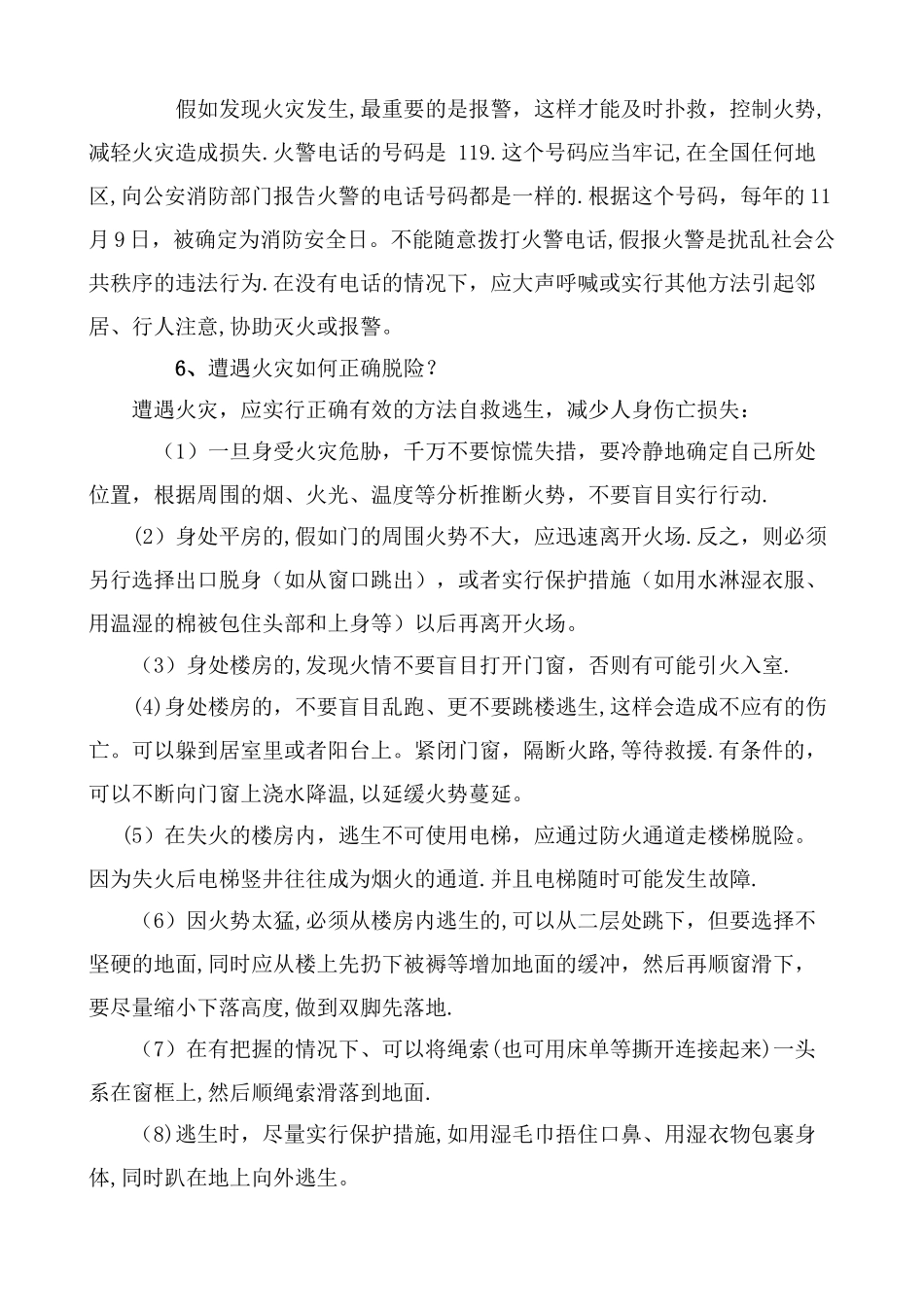 假如发现火灾发生,最重要的是报警，这样才能及时扑救，控制火势,减轻火灾造成损失.火警电话的号码是 119.这个号码应当牢记,在全国任何地区,向公安消防部门报告火警的电话号码都是一样的.根据这个号码，每年的11月9日，被确定为消防安全日。不能随意拨打火警电话,假报火警是扰乱社会公共秩序的违法行为.在没有电话的情况下，应大声呼喊或实行其他方法引起邻居、行人注意,协助灭火或报警。

6、遭遇火灾如何正确脱险？

遭遇火灾，应实行正确有效的方法自救逃生，减少人身伤亡损失：

（1）一旦身受火灾危胁，千万不要惊慌失措，要冷静地确定自己所处位置，根据周围的烟、火光、温度等分析推断火势，不要盲目实行行动.

（2）身处平房的,假如门的周围火势不大，应迅速离开火场.反之，则必须另行选择出口脱身（如从窗口跳出），或者实行保护措施（如用水淋湿衣服、用温湿的棉被包住头部和上身等）以后再离开火场。

（3）身处楼房的,发现火情不要盲目打开门窗，否则有可能引火入室.

(4)身处楼房的，不要盲目乱跑、更不要跳楼逃生,这样会造成不应有的伤亡。可以躲到居室里或者阳台上。紧闭门窗，隔断火路，等待救援.有条件的，可以不断向门窗上浇水降温,以延缓火势蔓延。

（5）在失火的楼房内，逃生不可使用电梯，应通过防火通道走楼梯脱险。因为失火后电梯竖井往往成为烟火的通道.并且电梯随时可能发生故障.

（6）因火势太猛,必须从楼房内逃生的,可以从二层处跳下，但要选择不坚硬的地面,同时应从楼上先扔下被褥等增加地面的缓冲，然后再顺窗滑下，要尽量缩小下落高度,做到双脚先落地.

（7）在有把握的情况下、可以将绳索(也可用床单等撕开连接起来)一头系在窗框上,然后顺绳索滑落到地面.

(8)逃生时，尽量实行保护措施,如用湿毛巾捂住口鼻、用湿衣物包裹身体,同时趴在地上向外逃生。